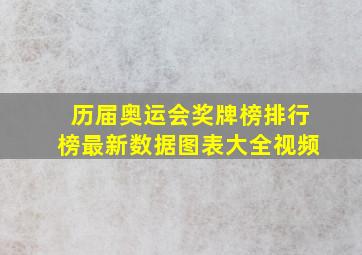 历届奥运会奖牌榜排行榜最新数据图表大全视频